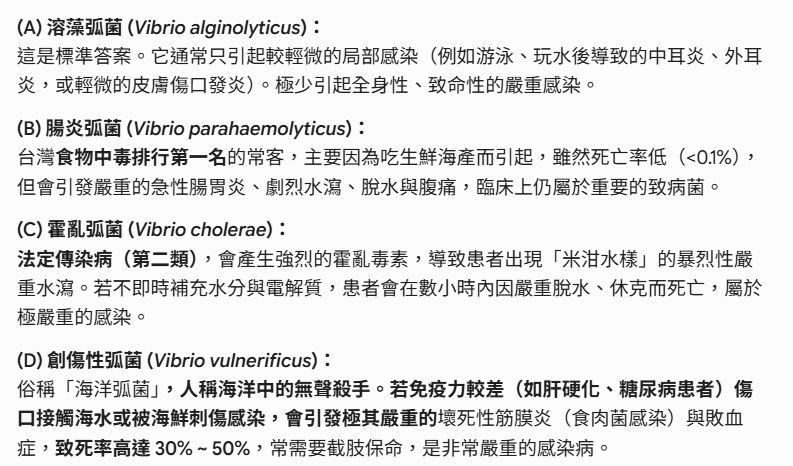 (A) 溶藻弧菌 (Vibrio alginolyticus)：
這是標準答案。它通常只引起較輕微的局部感染（例如游泳、玩水後導致的中耳炎、外耳炎，或輕微的皮膚傷口發炎）。極少引起全身性、致命性的嚴重感染。

(B) 腸炎弧菌 (Vibrio parahaemolyticus)：
台灣食物中毒排行第一名的常客，主要因為吃生鮮海產而引起，雖然死亡率低（<0.1%），但會引發嚴重的急性腸胃炎、劇烈水瀉、脫水與腹痛，臨床上仍屬於重要的致病菌。

(C) 霍亂弧菌 (Vibrio cholerae)：
法定傳染病（第二類），會產生強烈的霍亂毒素，導致患者出現「米泔水樣」的暴烈性嚴重水瀉。若不即時補充水分與電解質，患者會在數小時內因嚴重脫水、休克而死亡，屬於極嚴重的感染。

(D) 創傷性弧菌 (Vibrio vulnerificus)：
俗稱「海洋弧菌」，人稱海洋中的無聲殺手。若免疫力較差（如肝硬化、糖尿病患者）傷口接觸海水或被海鮮刺傷感染，會引發極其嚴重的壞死性筋膜炎（食肉菌感染）與敗血症，致死率高達 30% ~ 50%，常需要截肢保命，是非常嚴重的感染病。